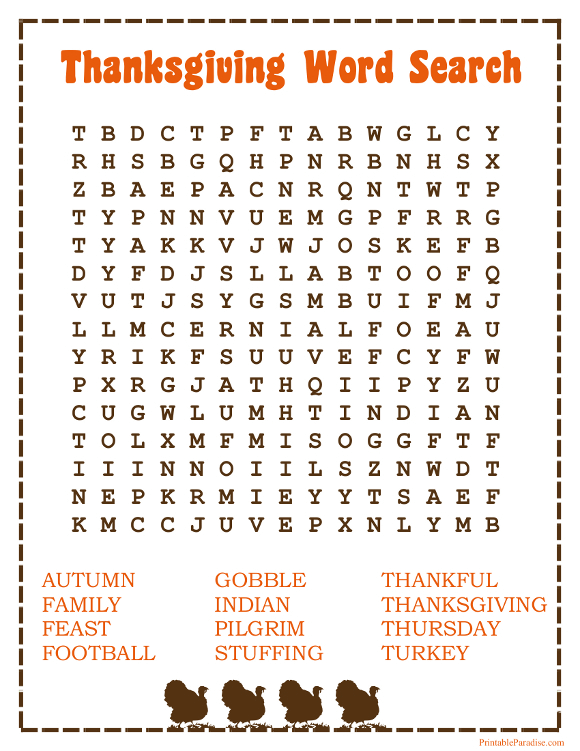 Thanksgiving Word Search

T B D C T P F T A B W G L C Y
R H S B G Q H P N R B N H S X
Z B A E P A C N R Q N T W T P
T Y P N N V U E M G P F R R G
T Y A K K V J W J O S K E F B
D Y F D J S L L A B T O O F Q
V U T J S Y G S M B U I F M J
L L M C E R N I A L F O E A U
Y R I K F S U U V E F C Y F W
P X R G J A T H Q I I P Y Z U
C U G W L U M H T I N D I A N
T O L X M F M I S O G G F T F
I I I N N O I I L S Z N W D T
N E P K R M I E Y Y T S A E F
K M C C J U V E P X N L Y M B

AUTUMN
FAMILY
FEAST
FOOTBALL

GOBBLE
INDIAN
PILGRIM
STUFFING

THANKFUL
THANKSGIVING
THURSDAY
TURKEY

PrintableParadise.com